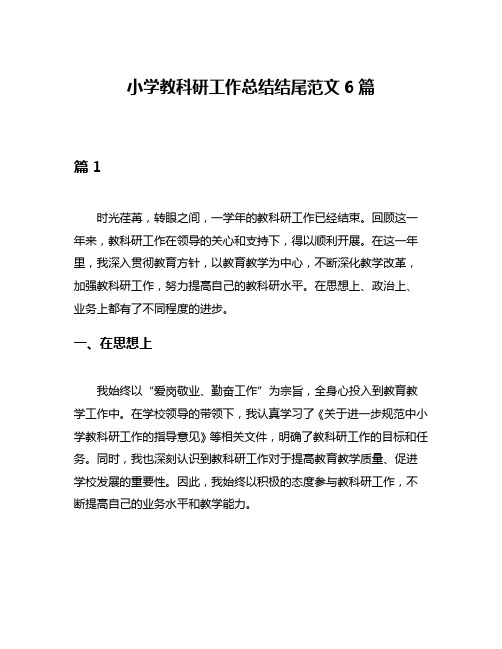 小学教科研工作总结结尾范文 6 篇

篇 1

时光荏苒，转眼之间，一学年的教科研工作已经结束。回顾这一年来，教科研工作在领导的关心和支持下，得以顺利开展。在这一年里，我深入贯彻教育方针，以教育教学为中心，不断深化教学改革，加强教科研工作，努力提高自己的教科研水平。在思想上、政治上、业务上都有了不同程度的进步。

一、在思想上

我始终以“爱岗敬业、勤奋工作”为宗旨，全身心投入到教育教学工作中。在学校领导的带领下，我认真学习了《关于进一步规范中小学教科研工作的指导意见》等相关文件，明确了教科研工作的目标和任务。同时，我也深刻认识到教科研工作对于提高教育教学质量、促进学校发展的重要性。因此，我始终以积极的态度参与教科研工作，不断提高自己的业务水平和教学能力。